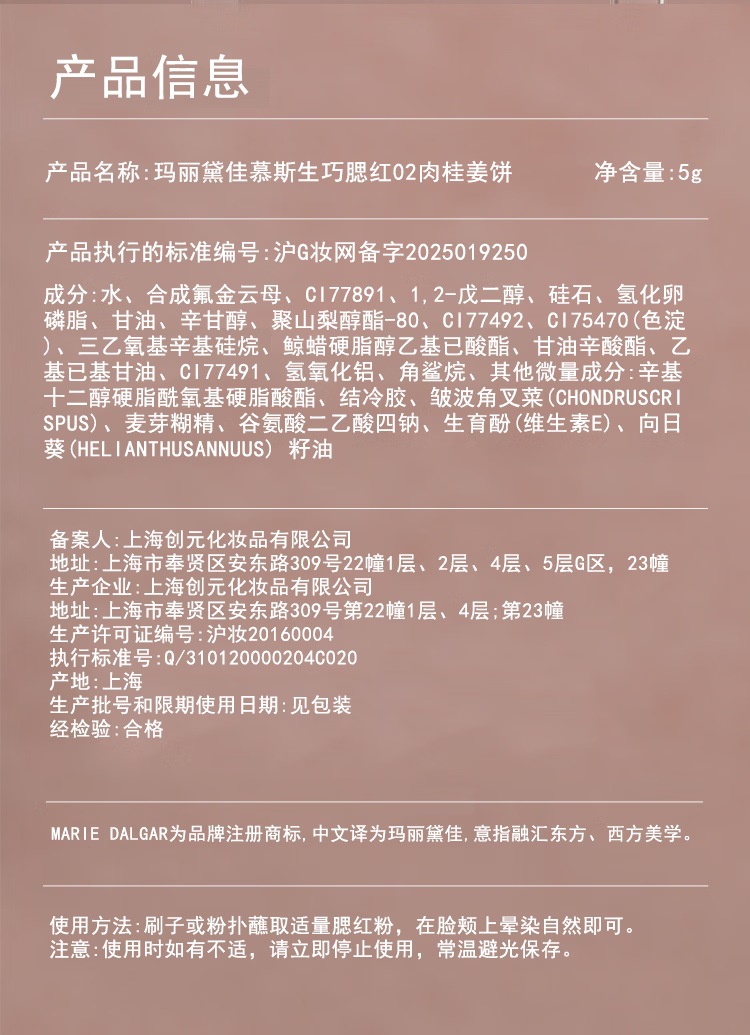 产品信息

产品名称:玛丽黛佳慕斯生巧腮红02肉桂姜饼　　净含量:5g

产品执行的标准编号:沪G妆网备字2025019250

成分:水、合成氟金云母、CI77891、1,2-戊二醇、硅石、氢化卵磷脂、甘油、辛甘醇、聚山梨醇酯-80、CI77492、CI75470(色淀)、三乙氧基辛基硅烷、鲸蜡硬脂醇乙基已酸酯、甘油辛酸酯、乙基已基甘油、CI77491、氢氧化铝、角鲨烷、其他微量成分:辛基十二醇硬脂酰氧基硬脂酸酯、结冷胶、皱波角叉菜(CHONDRUSCRISPUS)、麦芽糊精、谷氨酸二乙酸四钠、生育酚(维生素E)、向日葵(HELIANTHUSANNUUS) 籽油

备案人:上海创元化妆品有限公司
地址:上海市奉贤区安东路309号22幢1层、2层、4层、5层G区，23幢
生产企业:上海创元化妆品有限公司
地址:上海市奉贤区安东路309号第22幢1层、4层;第23幢
生产许可证编号:沪妆20160004
执行标准号:Q/310120000204C020
产地:上海
生产批号和限期使用日期:见包装
经检验:合格

MARIE DALGAR为品牌注册商标,中文译为玛丽黛佳,意指融汇东方、西方美学。

使用方法:刷子或粉扑蘸取适量腮红粉，在脸颊上晕染自然即可。
注意:使用时如有不适，请立即停止使用，常温避光保存。